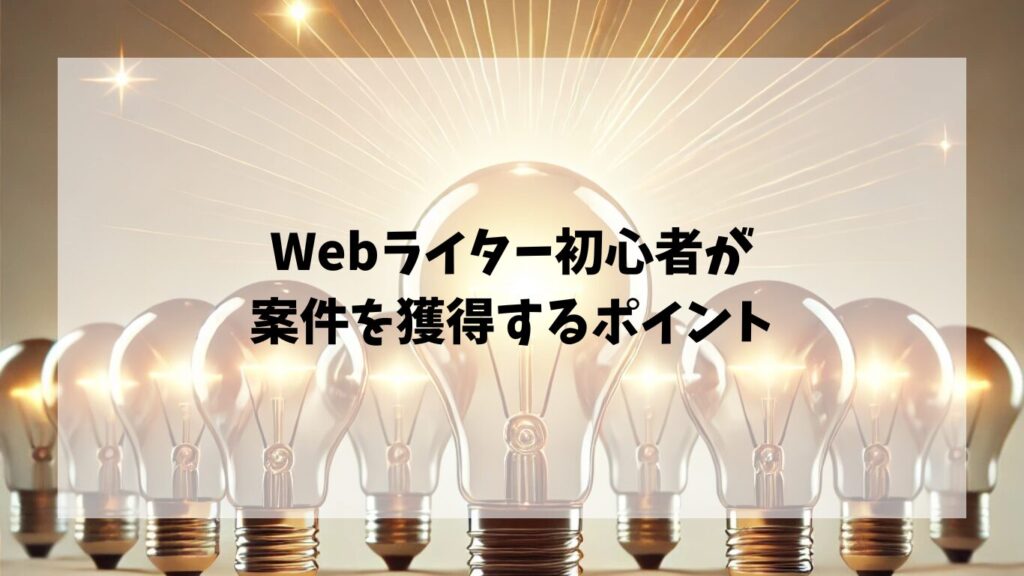 Webライター初心者が
案件を獲得するポイント